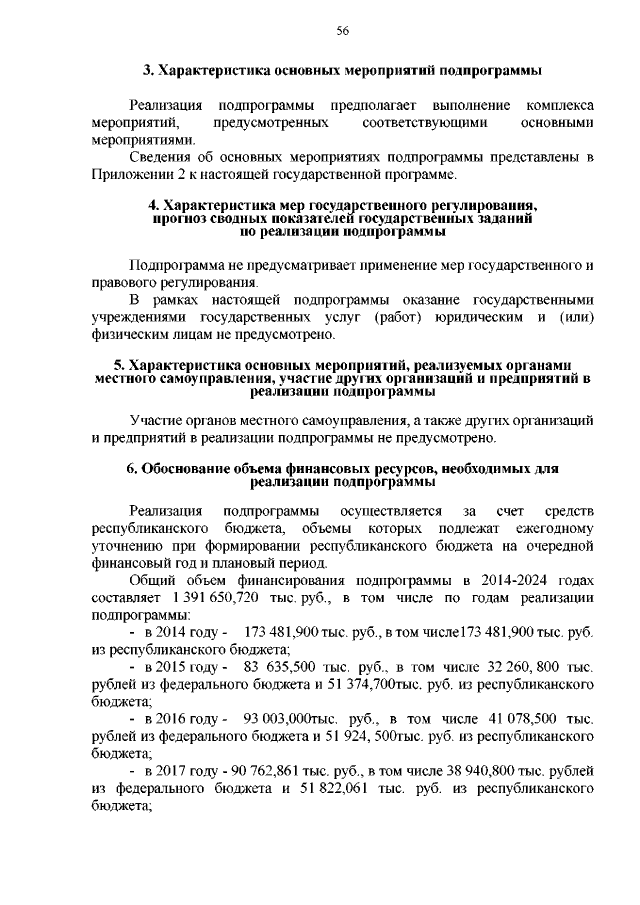 56

3. Характеристика основных мероприятий подпрограммы

Реализация подпрограммы предполагает выполнение комплекса мероприятий, предусмотренных соответствующими основными мероприятиями.

Сведения об основных мероприятиях подпрограммы представлены в Приложении 2 к настоящей государственной программе.

4. Характеристика мер государственного регулирования, прогноз сводных показателей государственных заданий по реализации подпрограммы

Подпрограмма не предусматривает применение мер государственного и правового регулирования.

В рамках настоящей подпрограммы оказание государственными учреждениями государственных услуг (работ) юридическим и (или) физическим лицам не предусмотрено.

5. Характеристика основных мероприятий, реализуемых органами местного самоуправления, участие других организаций и предприятий в реализации подпрограммы

Участие органов местного самоуправления, а также других организаций и предприятий в реализации подпрограммы не предусмотрено.

6. Обоснование объема финансовых ресурсов, необходимых для реализации подпрограммы

Реализация подпрограммы осуществляется за счет средств республиканского бюджета, объемы которых подлежат ежегодному уточнению при формировании республиканского бюджета на очередной финансовый год и плановый период.

Общий объем финансирования подпрограммы в 2014-2024 годах составляет 1 391 650,720 тыс. руб., в том числе по годам реализации подпрограммы:

- в 2014 году - 173 481,900 тыс. руб., в том числе173 481,900 тыс. руб. из республиканского бюджета;

- в 2015 году - 83 635,500 тыс. руб., в том числе 32 260, 800 тыс. рублей из федерального бюджета и 51 374,700тыс. руб. из республиканского бюджета;

- в 2016 году - 93 003,000тыс. руб., в том числе 41 078,500 тыс. рублей из федерального бюджета и 51 924, 500тыс. руб. из республиканского бюджета;

- в 2017 году - 90 762,861 тыс. руб., в том числе 38 940,800 тыс. рублей из федерального бюджета и 51 822,061 тыс. руб. из республиканского бюджета;